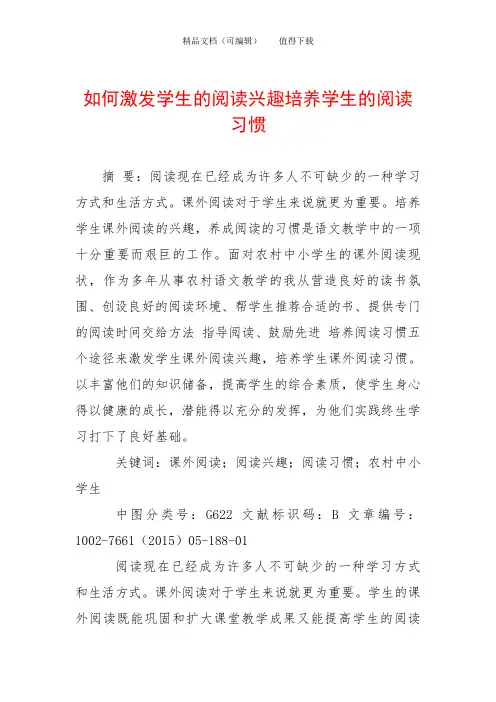 精品文档（可编辑）　　值得下载

如何激发学生的阅读兴趣培养学生的阅读习惯

摘　要：阅读现在已经成为许多人不可缺少的一种学习方式和生活方式。课外阅读对于学生来说就更为重要。培养学生课外阅读的兴趣，养成阅读的习惯是语文教学中的一项十分重要而艰巨的工作。面对农村中小学生的课外阅读现状，作为多年从事农村语文教学的我从营造良好的读书氛围、创设良好的阅读环境、帮学生推荐合适的书、提供专门的阅读时间交给方法 指导阅读、鼓励先进 培养阅读习惯五个途径来激发学生课外阅读兴趣，培养学生课外阅读习惯。以丰富他们的知识储备，提高学生的综合素质，使学生身心得以健康的成长，潜能得以充分的发挥，为他们实践终生学习打下了良好基础。

关键词：课外阅读；阅读兴趣；阅读习惯；农村中小学生

中图分类号：G622 文献标识码：B 文章编号：1002-7661（2015）05-188-01

阅读现在已经成为许多人不可缺少的一种学习方式和生活方式。课外阅读对于学生来说就更为重要。学生的课外阅读既能巩固和扩大课堂教学成果又能提高学生的阅读